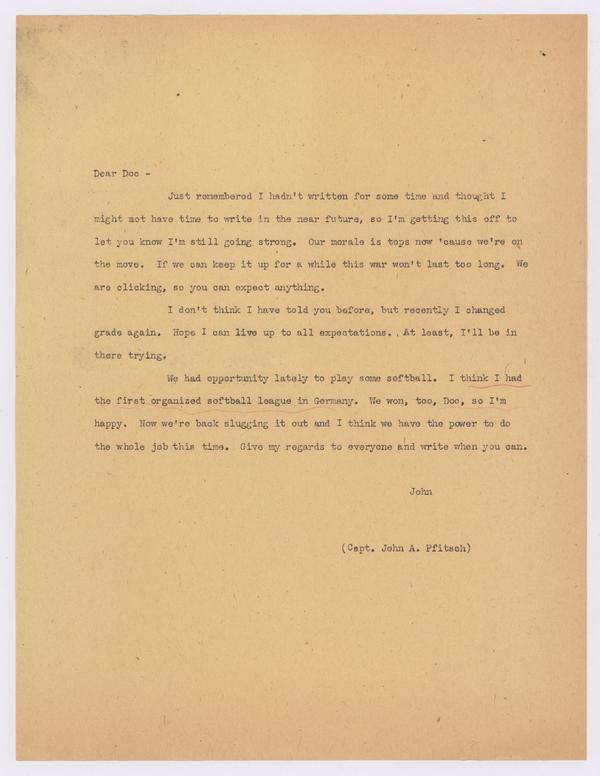 Dear Doc -

Just remembered I hadn't written for some time and thought I might not have time to write in the near future, so I'm getting this off to let you know I'm still going strong. Our morale is tops now 'cause we're on the move. If we can keep it up for a while this war won't last too long. We are clicking, so you can expect anything.

I don't think I have told you before, but recently I changed grade again. Hope I can live up to all expectations. At least, I'll be in there trying.

We had opportunity lately to play some softball. I think I had the first organized softball league in Germany. We won, too, Doc, so I'm happy. Now we're back slugging it out and I think we have the power to do the whole job this time. Give my regards to everyone and write when you can.

John

(Capt. John A. Pfitsch)